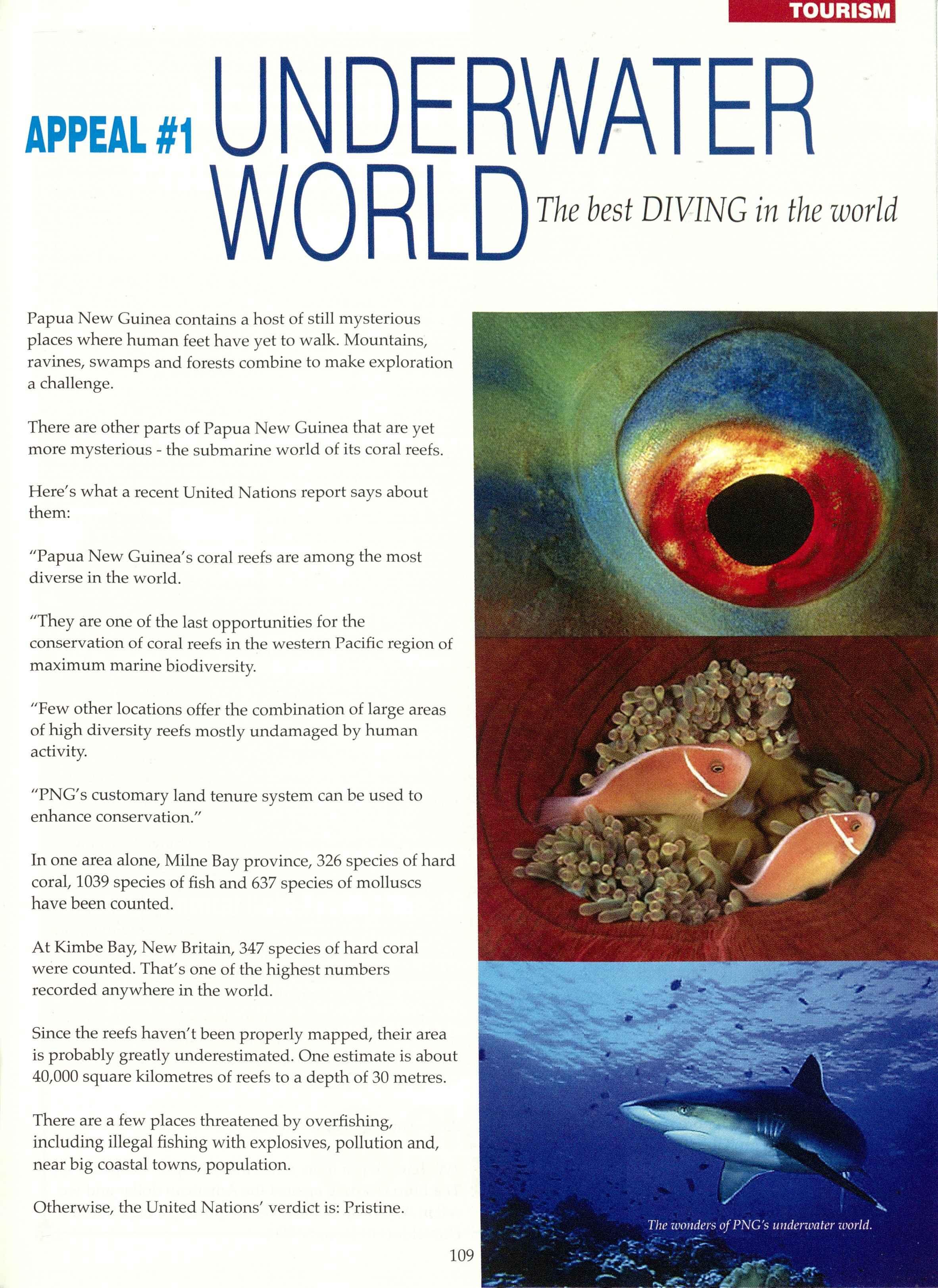 TOURISM

APPEAL #1 UNDERWATER WORLD The best DIVING in the world

Papua New Guinea contains a host of still mysterious places where human feet have yet to walk. Mountains, ravines, swamps and forests combine to make exploration a challenge.

There are other parts of Papua New Guinea that are yet more mysterious - the submarine world of its coral reefs.

Here's what a recent United Nations report says about them:

"Papua New Guinea's coral reefs are among the most diverse in the world.

"They are one of the last opportunities for the conservation of coral reefs in the western Pacific region of maximum marine biodiversity.

"Few other locations offer the combination of large areas of high diversity reefs mostly undamaged by human activity.

"PNG's customary land tenure system can be used to enhance conservation."

In one area alone, Milne Bay province, 326 species of hard coral, 1039 species of fish and 637 species of molluscs have been counted.

At Kimbe Bay, New Britain, 347 species of hard coral were counted. That's one of the highest numbers recorded anywhere in the world.

Since the reefs haven't been properly mapped, their area is probably greatly underestimated. One estimate is about 40,000 square kilometres of reefs to a depth of 30 metres.

There are a few places threatened by overfishing, including illegal fishing with explosives, pollution and, near big coastal towns, population.

Otherwise, the United Nations' verdict is: Pristine.

The wonders of PNG's underwater world.

109